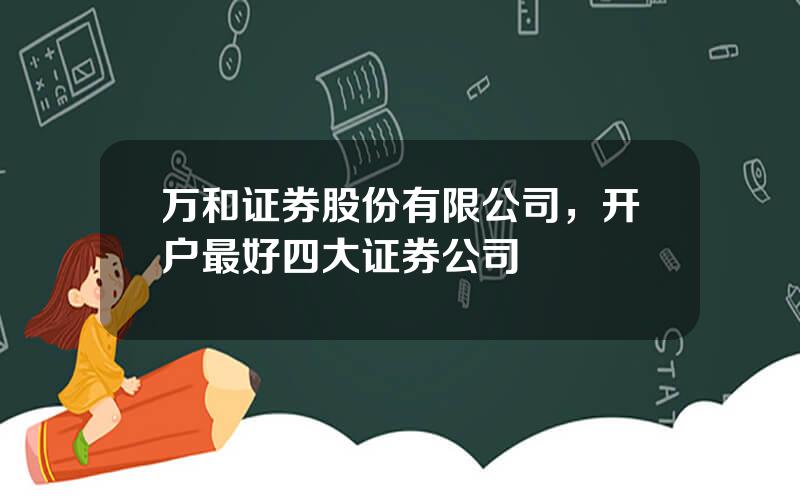 万和证券股份有限公司，开户最好四大证券公司

STAT